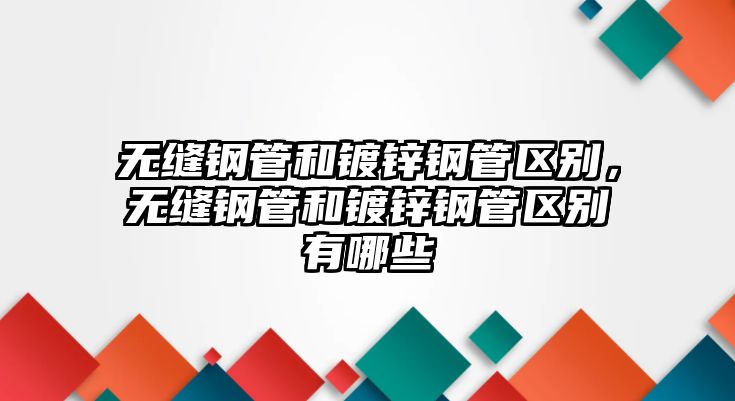 无缝钢管和镀锌钢管区别，无缝钢管和镀锌钢管区别有哪些